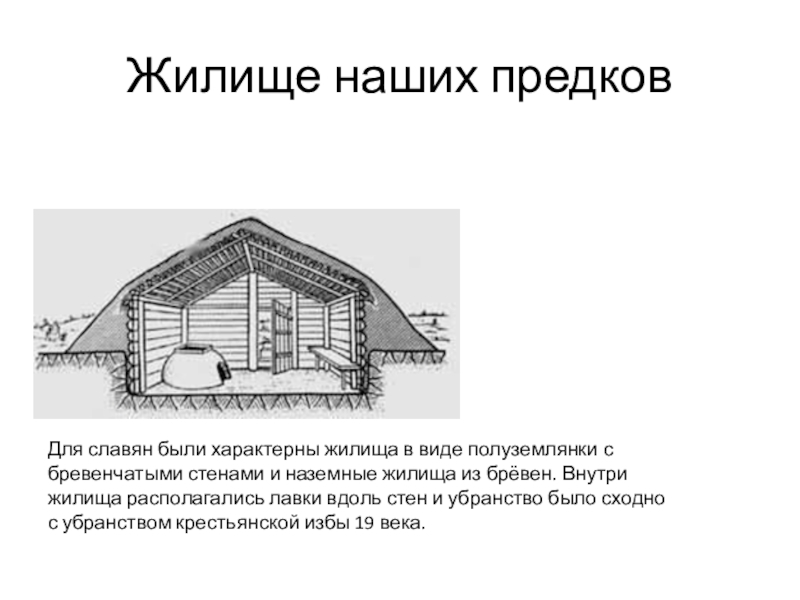 Жилище наших предков

Для славян были характерны жилища в виде полуземлянки с бревенчатыми стенами и наземные жилища из брёвен. Внутри жилища располагались лавки вдоль стен и убранство было сходно с убранством крестьянской избы 19 века.